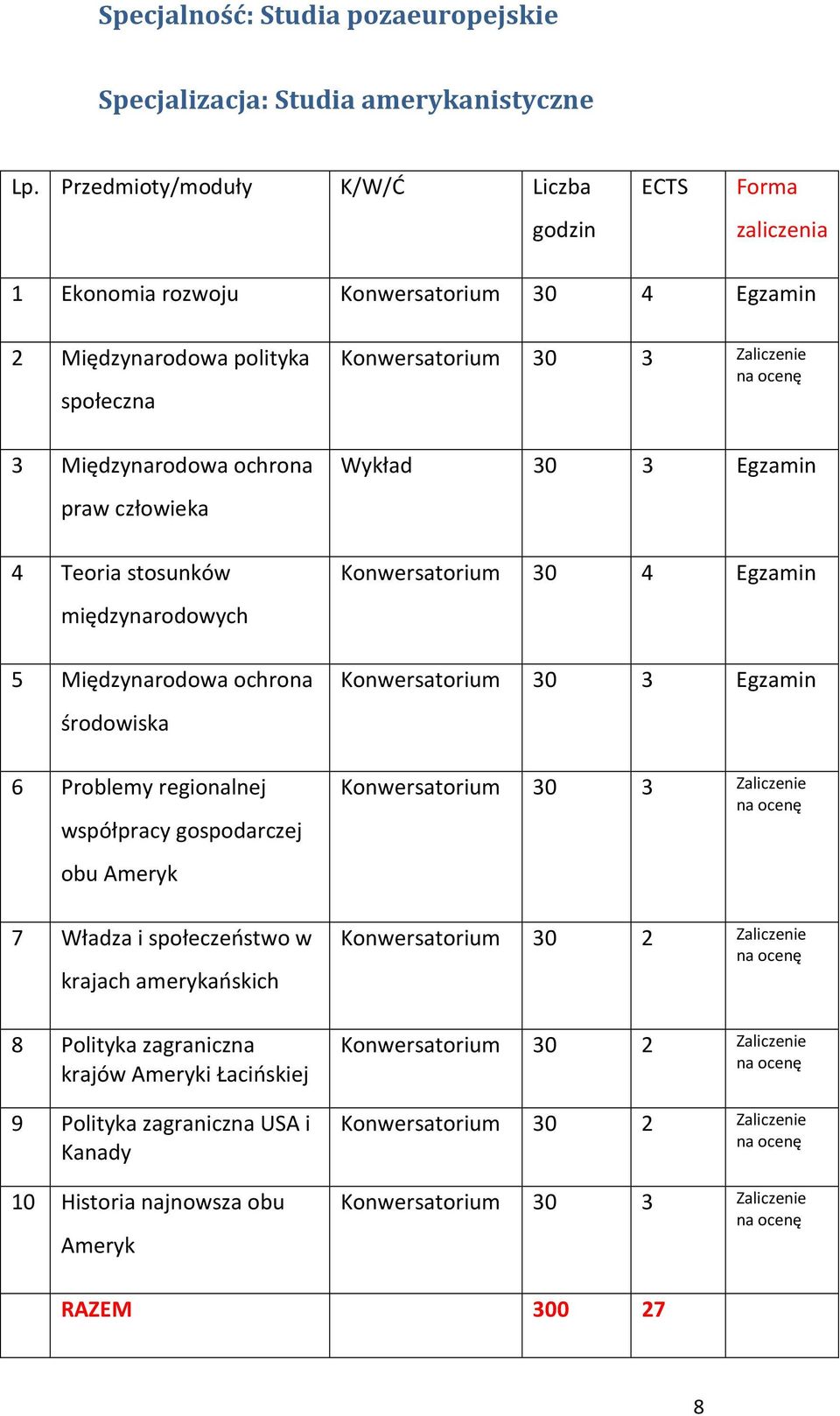 Specjalność: Studia pozaeuropejskie

Specjalizacja: Studia amerykanistyczne

| Lp. | Przedmioty/moduły | K/W/Ć | Liczba godzin | ECTS | Forma zaliczenia |
|---|---|---|---|---|---|
| 1 | Ekonomia rozwoju | Konwersatorium | 30 | 4 | Egzamin |
| 2 | Międzynarodowa polityka społeczna | Konwersatorium | 30 | 3 | Zaliczenie na ocenę |
| 3 | Międzynarodowa ochrona praw człowieka | Wykład | 30 | 3 | Egzamin |
| 4 | Teoria stosunków międzynarodowych | Konwersatorium | 30 | 4 | Egzamin |
| 5 | Międzynarodowa ochrona środowiska | Konwersatorium | 30 | 3 | Egzamin |
| 6 | Problemy regionalnej współpracy gospodarczej obu Ameryk | Konwersatorium | 30 | 3 | Zaliczenie na ocenę |
| 7 | Władza i społeczeństwo w krajach amerykańskich | Konwersatorium | 30 | 2 | Zaliczenie na ocenę |
| 8 | Polityka zagraniczna krajów Ameryki Łacińskiej | Konwersatorium | 30 | 2 | Zaliczenie na ocenę |
| 9 | Polityka zagraniczna USA i Kanady | Konwersatorium | 30 | 2 | Zaliczenie na ocenę |
| 10 | Historia najnowsza obu Ameryk | Konwersatorium | 30 | 3 | Zaliczenie na ocenę |
|  | RAZEM |  | 300 | 27 |  |

8